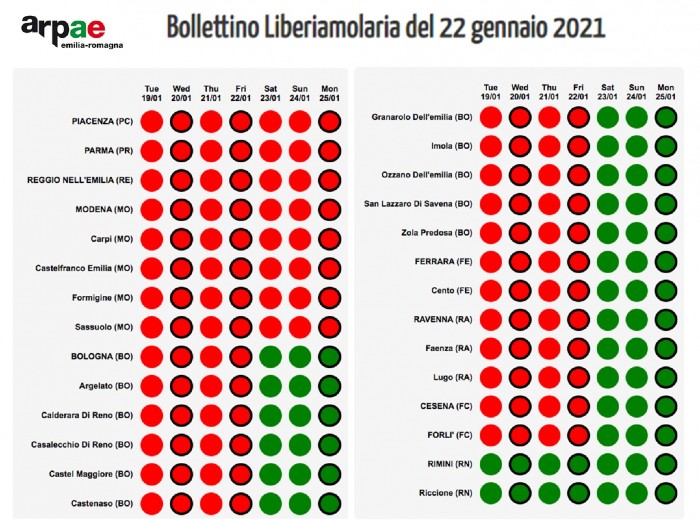 arpae
emilia-romagna

Bollettino Liberiamolaria del 22 gennaio 2021

| | Tue 19/01 | Wed 20/01 | Thu 21/01 | Fri 22/01 | Sat 23/01 | Sun 24/01 | Mon 25/01 |
|---|---|---|---|---|---|---|---|
| PIACENZA (PC) | | | | | | | |
| PARMA (PR) | | | | | | | |
| REGGIO NELL'EMILIA (RE) | | | | | | | |
| MODENA (MO) | | | | | | | |
| Carpi (MO) | | | | | | | |
| Castelfranco Emilia (MO) | | | | | | | |
| Formigine (MO) | | | | | | | |
| Sassuolo (MO) | | | | | | | |
| BOLOGNA (BO) | | | | | | | |
| Argelato (BO) | | | | | | | |
| Calderara Di Reno (BO) | | | | | | | |
| Casalecchio Di Reno (BO) | | | | | | | |
| Castel Maggiore (BO) | | | | | | | |
| Castenaso (BO) | | | | | | | |

| | Tue 19/01 | Wed 20/01 | Thu 21/01 | Fri 22/01 | Sat 23/01 | Sun 24/01 | Mon 25/01 |
|---|---|---|---|---|---|---|---|
| Granarolo Dell'emilia (BO) | | | | | | | |
| Imola (BO) | | | | | | | |
| Ozzano Dell'emilia (BO) | | | | | | | |
| San Lazzaro Di Savena (BO) | | | | | | | |
| Zola Predosa (BO) | | | | | | | |
| FERRARA (FE) | | | | | | | |
| Cento (FE) | | | | | | | |
| RAVENNA (RA) | | | | | | | |
| Faenza (RA) | | | | | | | |
| Lugo (RA) | | | | | | | |
| CESENA (FC) | | | | | | | |
| FORLI' (FC) | | | | | | | |
| RIMINI (RN) | | | | | | | |
| Riccione (RN) | | | | | | | |